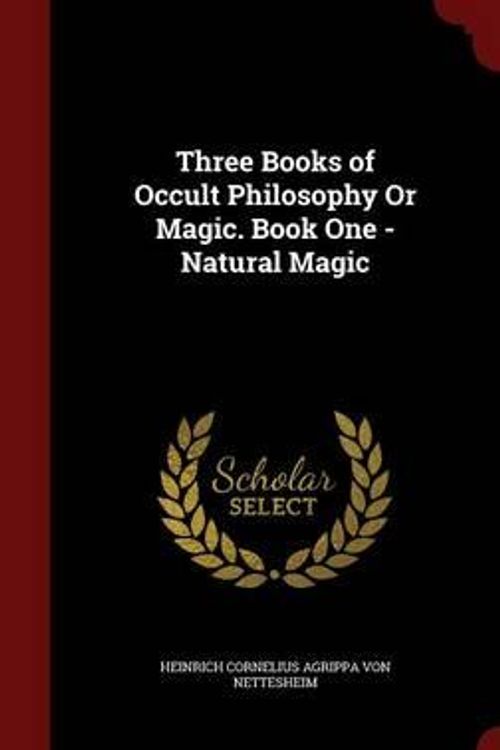 Three Books of Occult Philosophy Or Magic. Book One - Natural Magic

Scholar SELECT

HEINRICH CORNELIUS AGRIPPA VON NETTESHEIM